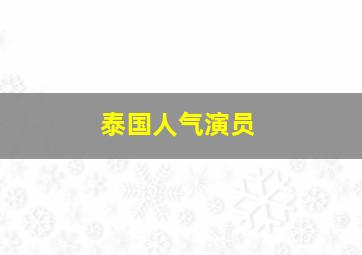 泰国人气演员